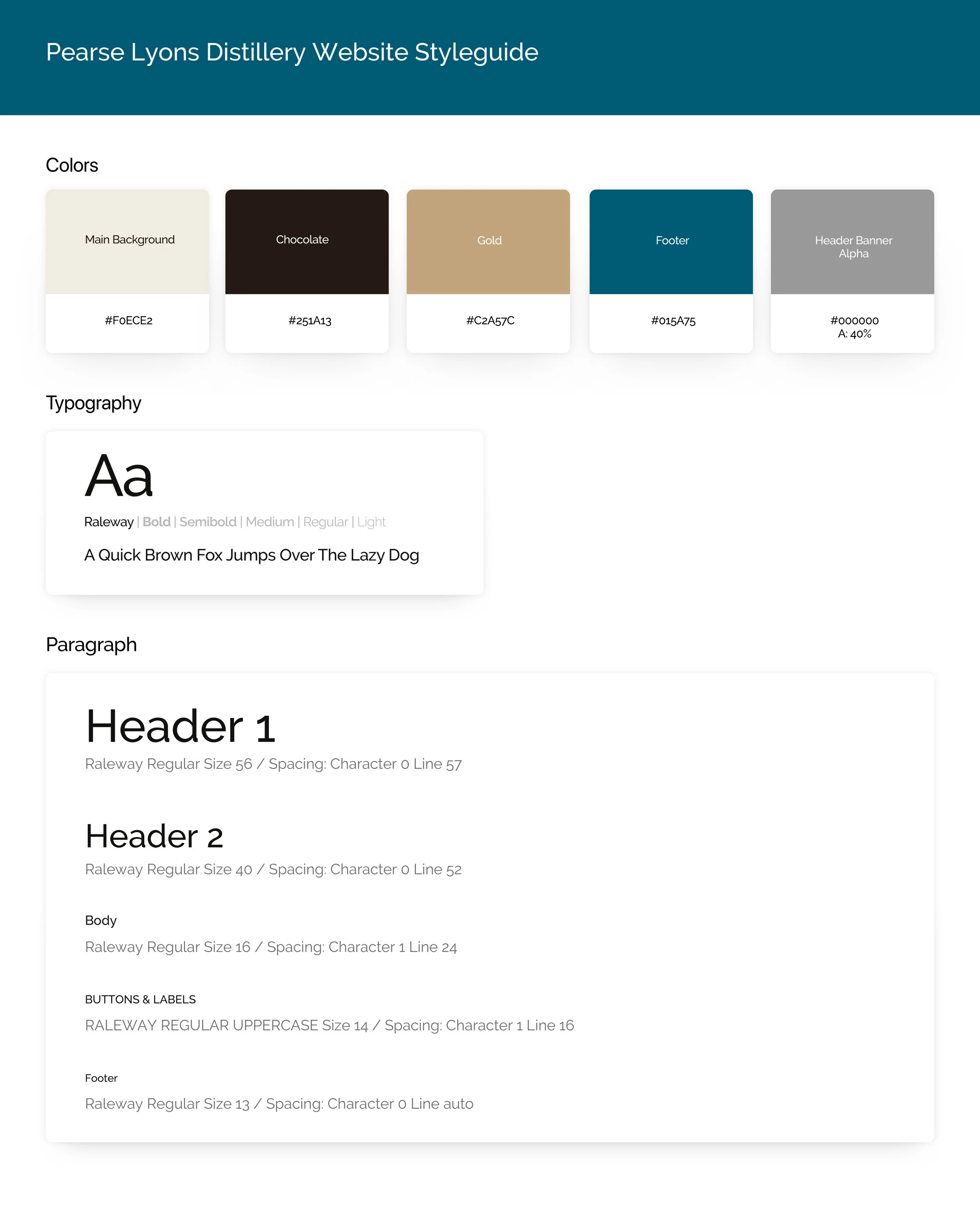 Pearse Lyons Distillery Website Styleguide

Colors

Main Background

#F0ECE2

Chocolate

#251A13

Gold

#C2A57C

Footer

#015A75

Header Banner
Alpha

#000000
A: 40%

Typography

Aa

Raleway | Bold | Semibold | Medium | Regular | Light

A Quick Brown Fox Jumps Over The Lazy Dog

Paragraph

Header 1

Raleway Regular Size 56 / Spacing: Character 0 Line 57

Header 2

Raleway Regular Size 40 / Spacing: Character 0 Line 52

Body

Raleway Regular Size 16 / Spacing: Character 1 Line 24

BUTTONS & LABELS

RALEWAY REGULAR UPPERCASE Size 14 / Spacing: Character 1 Line 16

Footer

Raleway Regular Size 13 / Spacing: Character 0 Line auto